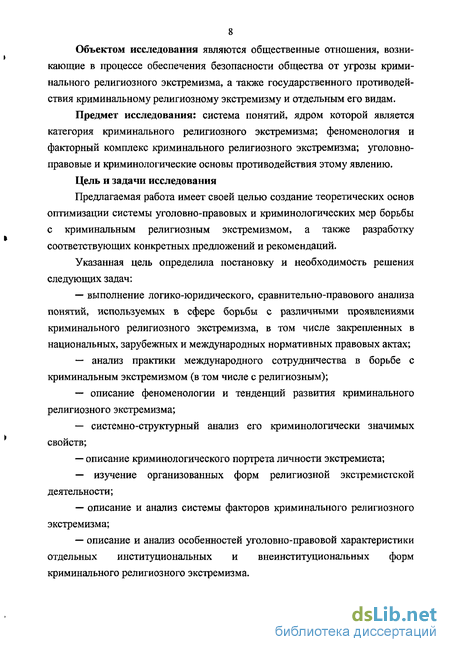 8

Объектом исследования являются общественные отношения, возникающие в процессе обеспечения безопасности общества от угрозы криминального религиозного экстремизма, а также государственного противодействия криминальному религиозному экстремизму и отдельным его видам.

Предмет исследования: система понятий, ядром которой является категория криминального религиозного экстремизма; феноменология и факторный комплекс криминального религиозного экстремизма; уголовно-правовые и криминологические основы противодействия этому явлению.

Цель и задачи исследования

Предлагаемая работа имеет своей целью создание теоретических основ оптимизации системы уголовно-правовых и криминологических мер борьбы с криминальным религиозным экстремизмом, а также разработку соответствующих конкретных предложений и рекомендаций.

Указанная цель определила постановку и необходимость решения следующих задач:

— выполнение логико-юридического, сравнительно-правового анализа понятий, используемых в сфере борьбы с различными проявлениями криминального религиозного экстремизма, в том числе закрепленных в национальных, зарубежных и международных нормативных правовых актах;

— анализ практики международного сотрудничества в борьбе с криминальным экстремизмом (в том числе с религиозным);

— описание феноменологии и тенденций развития криминального религиозного экстремизма;

— системно-структурный анализ его криминологически значимых свойств;

— описание криминологического портрета личности экстремиста;

— изучение организованных форм религиозной экстремистской деятельности;

— описание и анализ системы факторов криминального религиозного экстремизма;

— описание и анализ особенностей уголовно-правовой характеристики отдельных институциональных и внеинституциональных форм криминального религиозного экстремизма.

dsLib.net
библиотека диссертаций